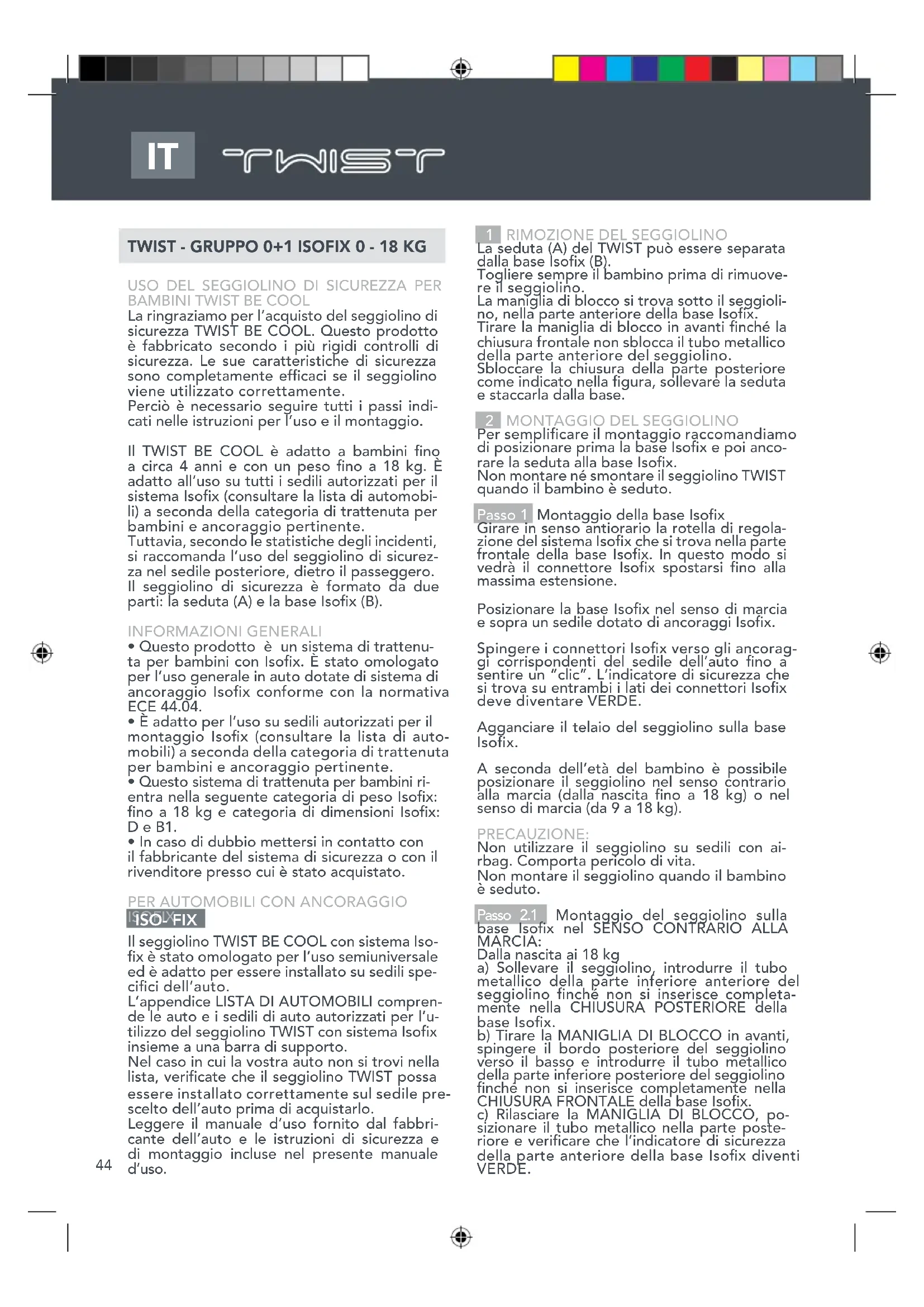 IT TWIST

TWIST - GRUPPO 0+1 ISOFIX 0 - 18 KG

USO DEL SEGGIOLINO DI SICUREZZA PER BAMBINI TWIST BE COOL
La ringraziamo per l'acquisto del seggiolino di sicurezza TWIST BE COOL. Questo prodotto è fabbricato secondo i più rigidi controlli di sicurezza. Le sue caratteristiche di sicurezza sono completamente efficaci se il seggiolino viene utilizzato correttamente.
Perciò è necessario seguire tutti i passi indicati nelle istruzioni per l'uso e il montaggio.

Il TWIST BE COOL è adatto a bambini fino a circa 4 anni e con un peso fino a 18 kg. È adatto all'uso su tutti i sedili autorizzati per il sistema Isofix (consultare la lista di automobili) a seconda della categoria di trattenuta per bambini e ancoraggio pertinente.
Tuttavia, secondo le statistiche degli incidenti, si raccomanda l'uso del seggiolino di sicurezza nel sedile posteriore, dietro il passeggero.
Il seggiolino di sicurezza è formato da due parti: la seduta (A) e la base Isofix (B).

INFORMAZIONI GENERALI
• Questo prodotto è un sistema di trattenuta per bambini con Isofix. È stato omologato per l'uso generale in auto dotate di sistema di ancoraggio Isofix conforme con la normativa ECE 44.04.
• È adatto per l'uso su sedili autorizzati per il montaggio Isofix (consultare la lista di automobili) a seconda della categoria di trattenuta per bambini e ancoraggio pertinente.
• Questo sistema di trattenuta per bambini rientra nella seguente categoria di peso Isofix: fino a 18 kg e categoria di dimensioni Isofix: D e B1.
• In caso di dubbio mettersi in contatto con il fabbricante del sistema di sicurezza o con il rivenditore presso cui è stato acquistato.

PER AUTOMOBILI CON ANCORAGGIO ISOFIX
ISO- FIX
Il seggiolino TWIST BE COOL con sistema Isofix è stato omologato per l'uso semiuniversale ed è adatto per essere installato su sedili specifici dell'auto.
L'appendice LISTA DI AUTOMOBILI comprende le auto e i sedili di auto autorizzati per l'utilizzo del seggiolino TWIST con sistema Isofix insieme a una barra di supporto.
Nel caso in cui la vostra auto non si trovi nella lista, verificate che il seggiolino TWIST possa essere installato correttamente sul sedile prescelto dell'auto prima di acquistarlo.
Leggere il manuale d'uso fornito dal fabbricante dell'auto e le istruzioni di sicurezza e di montaggio incluse nel presente manuale d'uso.

44

1 RIMOZIONE DEL SEGGIOLINO
La seduta (A) del TWIST può essere separata dalla base Isofix (B).
Togliere sempre il bambino prima di rimuovere il seggiolino.
La maniglia di blocco si trova sotto il seggiolino, nella parte anteriore della base Isofix.
Tirare la maniglia di blocco in avanti finché la chiusura frontale non sblocca il tubo metallico della parte anteriore del seggiolino.
Sbloccare la chiusura della parte posteriore come indicato nella figura, sollevare la seduta e staccarla dalla base.

2 MONTAGGIO DEL SEGGIOLINO
Per semplificare il montaggio raccomandiamo di posizionare prima la base Isofix e poi ancorare la seduta alla base Isofix.
Non montare né smontare il seggiolino TWIST quando il bambino è seduto.

Passo 1 Montaggio della base Isofix
Girare in senso antiorario la rotella di regolazione del sistema Isofix che si trova nella parte frontale della base Isofix. In questo modo si vedrà il connettore Isofix spostarsi fino alla massima estensione.

Posizionare la base Isofix nel senso di marcia e sopra un sedile dotato di ancoraggi Isofix.

Spingere i connettori Isofix verso gli ancoraggi corrispondenti del sedile dell'auto fino a sentire un "clic". L'indicatore di sicurezza che si trova su entrambi i lati dei connettori Isofix deve diventare VERDE.

Agganciare il telaio del seggiolino sulla base Isofix.

A seconda dell'età del bambino è possibile posizionare il seggiolino nel senso contrario alla marcia (dalla nascita fino a 18 kg) o nel senso di marcia (da 9 a 18 kg).

PRECAUZIONE:
Non utilizzare il seggiolino su sedili con airbag. Comporta pericolo di vita.
Non montare il seggiolino quando il bambino è seduto.

Passo 2.1 Montaggio del seggiolino sulla base Isofix nel SENSO CONTRARIO ALLA MARCIA:
Dalla nascita ai 18 kg
a) Sollevare il seggiolino, introdurre il tubo metallico della parte inferiore anteriore del seggiolino finché non si inserisce completamente nella CHIUSURA POSTERIORE della base Isofix.
b) Tirare la MANIGLIA DI BLOCCO in avanti, spingere il bordo posteriore del seggiolino verso il basso e introdurre il tubo metallico della parte inferiore posteriore del seggiolino finché non si inserisce completamente nella CHIUSURA FRONTALE della base Isofix.
c) Rilasciare la MANIGLIA DI BLOCCO, posizionare il tubo metallico nella parte posteriore e verificare che l'indicatore di sicurezza della parte anteriore della base Isofix diventi VERDE.